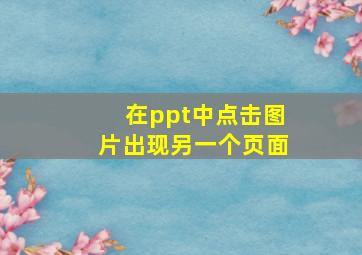 在ppt中点击图片出现另一个页面